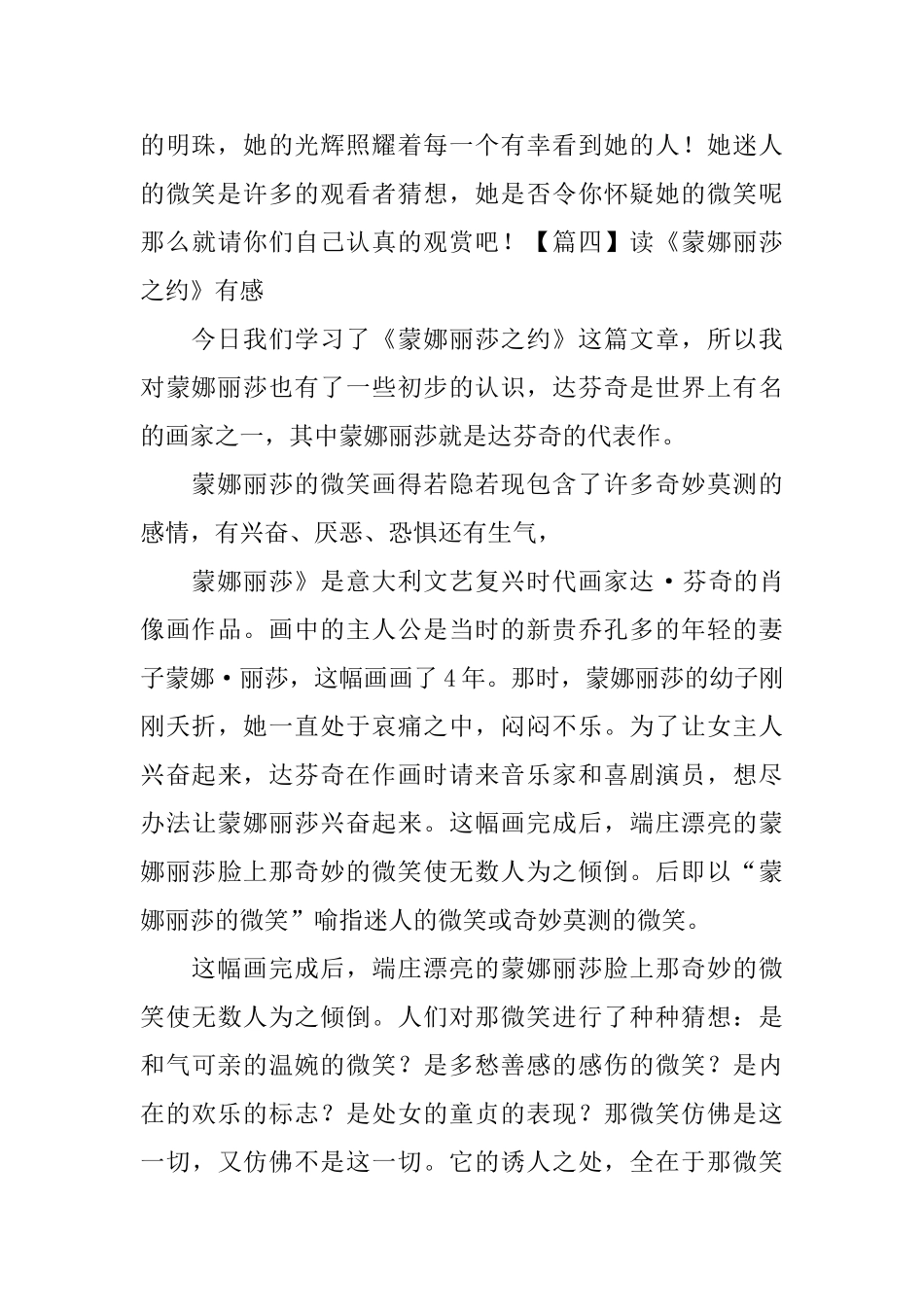 的明珠，她的光辉照耀着每一个有幸看到她的人！她迷人的微笑是许多的观看者猜想，她是否令你怀疑她的微笑呢那么就请你们自己认真的观赏吧！【篇四】读《蒙娜丽莎之约》有感

今日我们学习了《蒙娜丽莎之约》这篇文章，所以我对蒙娜丽莎也有了一些初步的认识，达芬奇是世界上有名的画家之一，其中蒙娜丽莎就是达芬奇的代表作。

蒙娜丽莎的微笑画得若隐若现包含了许多奇妙莫测的感情，有兴奋、厌恶、恐惧还有生气，

蒙娜丽莎》是意大利文艺复兴时代画家达·芬奇的肖像画作品。画中的主人公是当时的新贵乔孔多的年轻的妻子蒙娜·丽莎，这幅画画了4年。那时，蒙娜丽莎的幼子刚刚夭折，她一直处于哀痛之中，闷闷不乐。为了让女主人兴奋起来，达芬奇在作画时请来音乐家和喜剧演员，想尽办法让蒙娜丽莎兴奋起来。这幅画完成后，端庄漂亮的蒙娜丽莎脸上那奇妙的微笑使无数人为之倾倒。后即以“蒙娜丽莎的微笑”喻指迷人的微笑或奇妙莫测的微笑。

这幅画完成后，端庄漂亮的蒙娜丽莎脸上那奇妙的微笑使无数人为之倾倒。人们对那微笑进行了种种猜想：是和气可亲的温婉的微笑？是多愁善感的感伤的微笑？是内在的欢乐的标志？是处女的童贞的表现？那微笑仿佛是这一切，又仿佛不是这一切。它的诱人之处，全在于那微笑